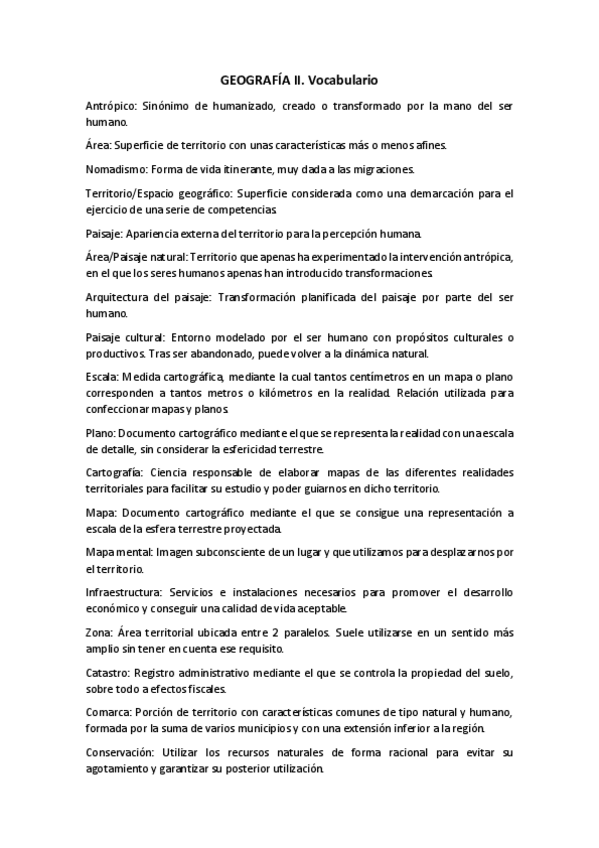 GEOGRAFÍA II. Vocabulario

Antrópico: Sinónimo de humanizado, creado o transformado por la mano del ser humano.

Área: Superficie de territorio con unas características más o menos afines.

Nomadismo: Forma de vida itinerante, muy dada a las migraciones.

Territorio/Espacio geográfico: Superficie considerada como una demarcación para el ejercicio de una serie de competencias.

Paisaje: Apariencia externa del territorio para la percepción humana.

Área/Paisaje natural: Territorio que apenas ha experimentado la intervención antrópica, en el que los seres humanos apenas han introducido transformaciones.

Arquitectura del paisaje: Transformación planificada del paisaje por parte del ser humano.

Paisaje cultural: Entorno modelado por el ser humano con propósitos culturales o productivos. Tras ser abandonado, puede volver a la dinámica natural.

Escala: Medida cartográfica, mediante la cual tantos centímetros en un mapa o plano corresponden a tantos metros o kilómetros en la realidad. Relación utilizada para confeccionar mapas y planos.

Plano: Documento cartográfico mediante el que se representa la realidad con una escala de detalle, sin considerar la esfericidad terrestre.

Cartografía: Ciencia responsable de elaborar mapas de las diferentes realidades territoriales para facilitar su estudio y poder guiarnos en dicho territorio.

Mapa: Documento cartográfico mediante el que se consigue una representación a escala de la esfera terrestre proyectada.

Mapa mental: Imagen subconsciente de un lugar y que utilizamos para desplazarnos por el territorio.

Infraestructura: Servicios e instalaciones necesarios para promover el desarrollo económico y conseguir una calidad de vida aceptable.

Zona: Área territorial ubicada entre 2 paralelos. Suele utilizarse en un sentido más amplio sin tener en cuenta ese requisito.

Catastro: Registro administrativo mediante el que se controla la propiedad del suelo, sobre todo a efectos fiscales.

Comarca: Porción de territorio con características comunes de tipo natural y humano, formada por la suma de varios municipios y con una extensión inferior a la región.

Conservación: Utilizar los recursos naturales de forma racional para evitar su agotamiento y garantizar su posterior utilización.